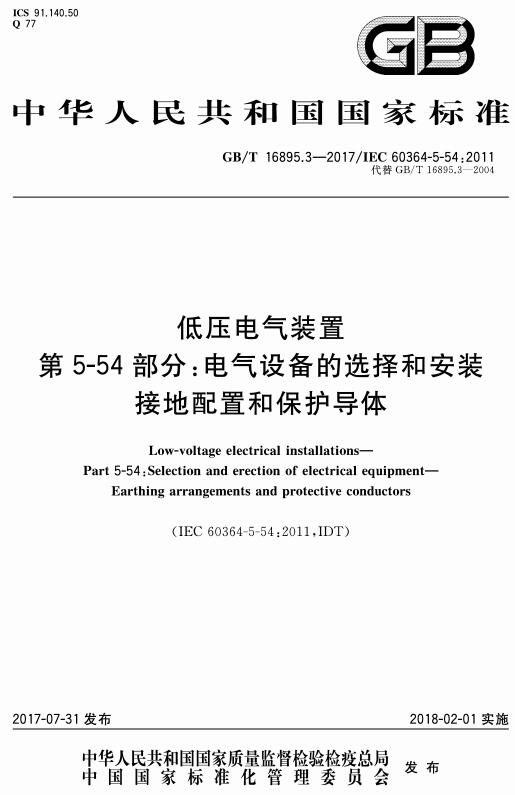 ICS 91.140.50
Q 77

GB

中华人民共和国国家标准

GB/T 16895.3—2017/IEC 60364-5-54:2011
代替 GB/T 16895.3—2004

低压电气装置
第 5-54 部分:电气设备的选择和安装
接地配置和保护导体

Low-voltage electrical installations—
Part 5-54:Selection and erection of electrical equipment—
Earthing arrangements and protective conductors

(IEC 60364-5-54:2011,IDT)

2017-07-31 发布

2018-02-01 实施

中华人民共和国国家质量监督检验检疫总局
中国国家标准化管理委员会
发布